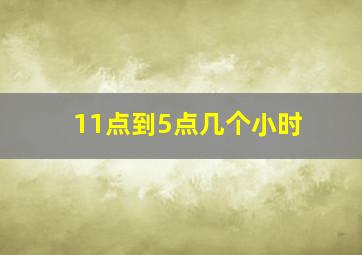 11点到5点几个小时